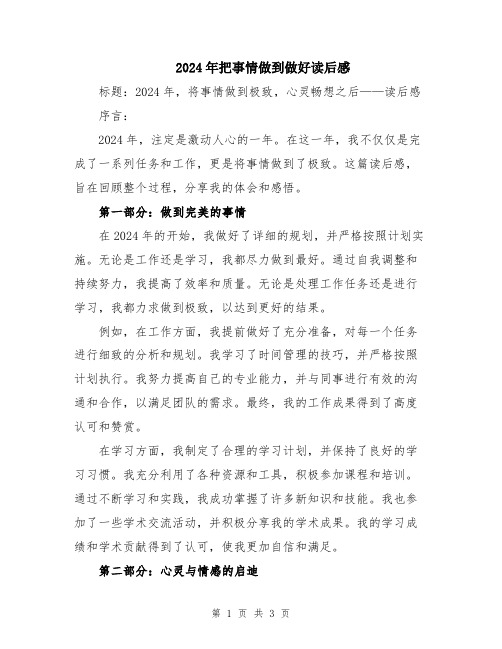 2024年把事情做到做好读后感

标题：2024年，将事情做到极致，心灵畅想之后——读后感

序言：

2024年，注定是激动人心的一年。在这一年，我不仅仅是完成了一系列任务和工作，更是将事情做到了极致。这篇读后感，旨在回顾整个过程，分享我的体会和感悟。

第一部分：做到完美的事情

在2024年的开始，我做好了详细的规划，并严格按照计划实施。无论是工作还是学习，我都尽力做到最好。通过自我调整和持续努力，我提高了效率和质量。无论是处理工作任务还是进行学习，我都力求做到极致，以达到更好的结果。

例如，在工作方面，我提前做好了充分准备，对每一个任务进行细致的分析和规划。我学习了时间管理的技巧，并严格按照计划执行。我努力提高自己的专业能力，并与同事进行有效的沟通和合作，以满足团队的需求。最终，我的工作成果得到了高度认可和赞赏。

在学习方面，我制定了合理的学习计划，并保持了良好的学习习惯。我充分利用了各种资源和工具，积极参加课程和培训。通过不断学习和实践，我成功掌握了许多新知识和技能。我也参加了一些学术交流活动，并积极分享我的学术成果。我的学习成绩和学术贡献得到了认可，使我更加自信和满足。

第二部分：心灵与情感的启迪

第 1 页 共 3 页